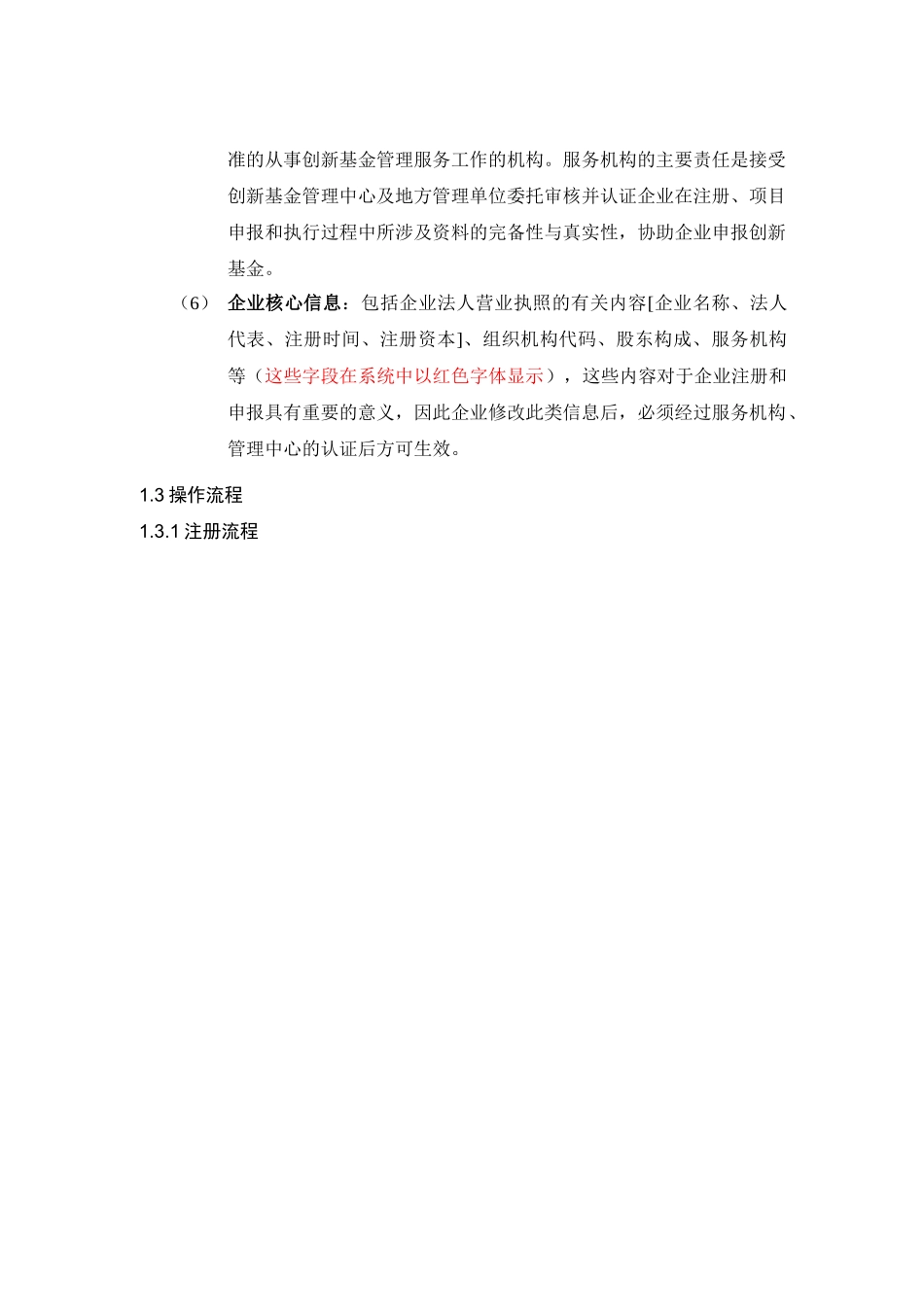 准的从事创新基金管理服务工作的机构。服务机构的主要责任是接受创新基金管理中心及地方管理单位委托审核并认证企业在注册、项目申报和执行过程中所涉及资料的完备性与真实性，协助企业申报创新基金。

（6） 企业核心信息：包括企业法人营业执照的有关内容[企业名称、法人代表、注册时间、注册资本]、组织机构代码、股东构成、服务机构等（这些字段在系统中以红色字体显示），这些内容对于企业注册和申报具有重要的意义，因此企业修改此类信息后，必须经过服务机构、管理中心的认证后方可生效。

1.3 操作流程

1.3.1 注册流程